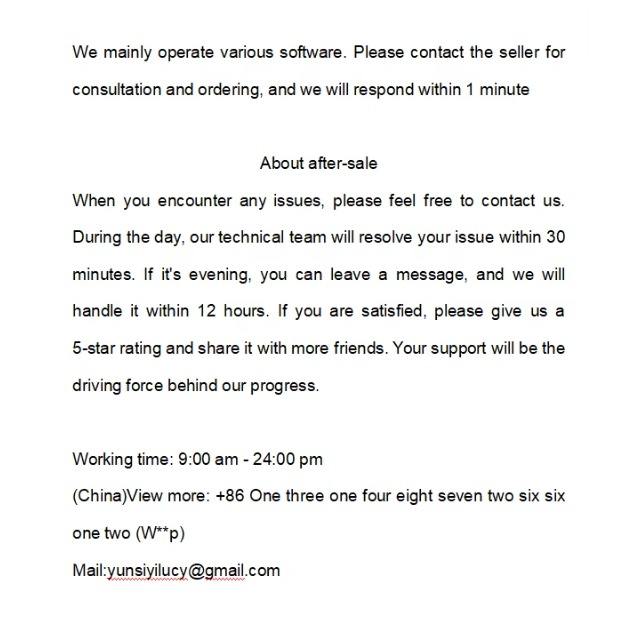 We mainly operate various software. Please contact the seller for consultation and ordering, and we will respond within 1 minute

About after-sale

When you encounter any issues, please feel free to contact us. During the day, our technical team will resolve your issue within 30 minutes. If it's evening, you can leave a message, and we will handle it within 12 hours. If you are satisfied, please give us a 5-star rating and share it with more friends. Your support will be the driving force behind our progress.

Working time: 9:00 am - 24:00 pm

(China)View more: +86 One three one four eight seven two six six one two (W**p)

Mail:yunsiyilucy@gmail.com